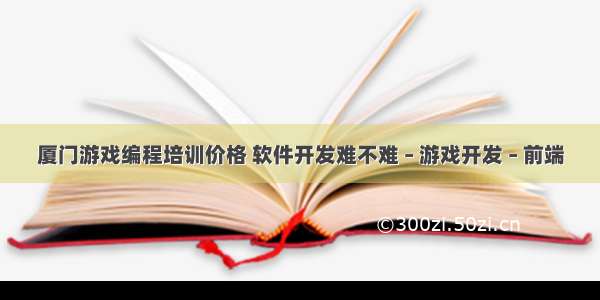 厦门游戏编程培训价格 软件开发难不难 - 游戏开发 - 前端

©300zi.50zi.cn